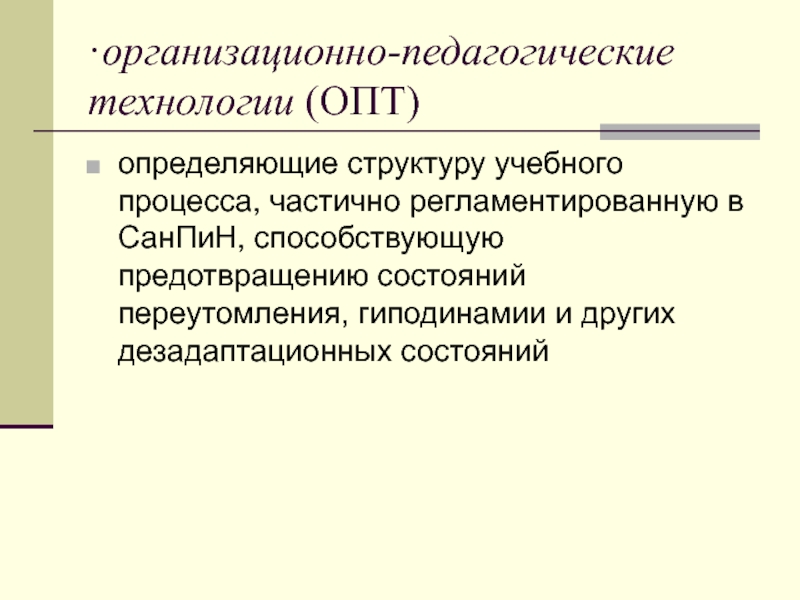 ·организационно-педагогические технологии (ОПТ)

• определяющие структуру учебного процесса, частично регламентированную в СанПиН, способствующую предотвращению состояний переутомления, гиподинамии и других дезадаптационных состояний